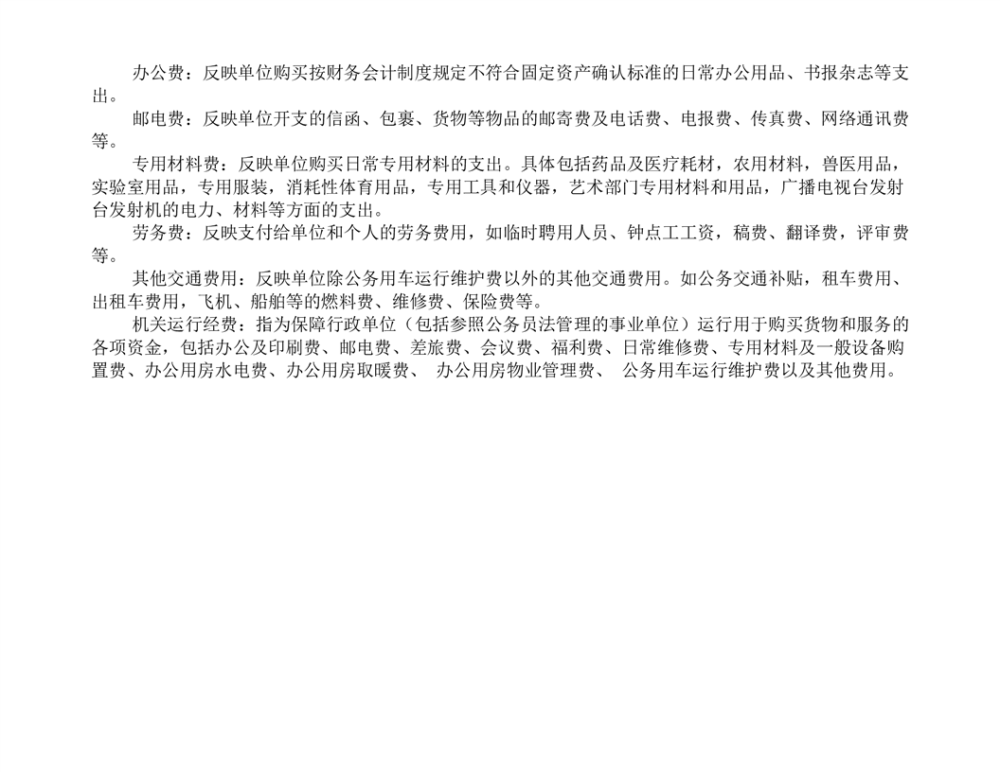 办公费：反映单位购买按财务会计制度规定不符合固定资产确认标准的日常办公用品、书报杂志等支出。

邮电费：反映单位开支的信函、包裹、货物等物品的邮寄费及电话费、电报费、传真费、网络通讯费等。

专用材料费：反映单位购买日常专用材料的支出。具体包括药品及医疗耗材，农用材料，兽医用品，实验室用品，专用服装，消耗性体育用品，专用工具和仪器，艺术部门专用材料和用品，广播电视台发射台发射机的电力、材料等方面的支出。

劳务费：反映支付给单位和个人的劳务费用，如临时聘用人员、钟点工工资，稿费、翻译费，评审费等。

其他交通费用：反映单位除公务用车运行维护费以外的其他交通费用。如公务交通补贴，租车费用、出租车费用，飞机、船舶等的燃料费、维修费、保险费等。

机关运行经费：指为保障行政单位（包括参照公务员法管理的事业单位）运行用于购买货物和服务的各项资金，包括办公及印刷费、邮电费、差旅费、会议费、福利费、日常维修费、专用材料及一般设备购置费、办公用房水电费、办公用房取暖费、 办公用房物业管理费、 公务用车运行维护费以及其他费用。